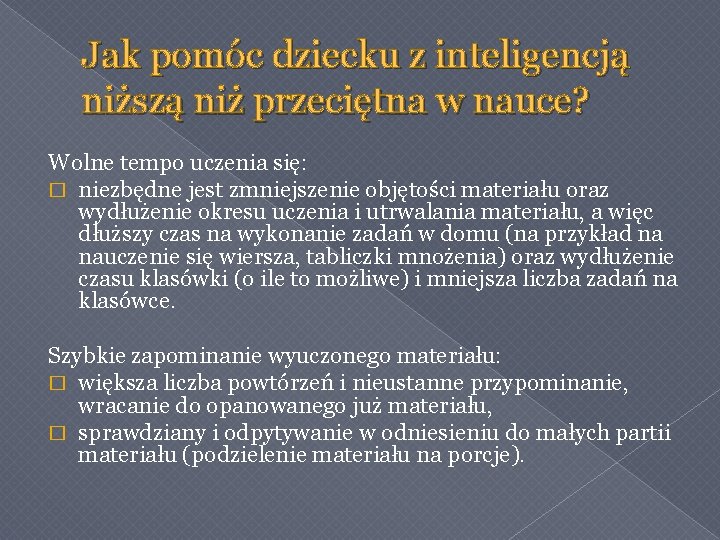 Jak pomóc dziecku z inteligencją niższą niż przeciętna w nauce?

Wolne tempo uczenia się:
□ niezbędne jest zmniejszenie objętości materiału oraz wydłużenie okresu uczenia i utrwalania materiału, a więc dłuższy czas na wykonanie zadań w domu (na przykład na nauczenie się wiersza, tabliczki mnożenia) oraz wydłużenie czasu klasówki (o ile to możliwe) i mniejsza liczba zadań na klasówce.

Szybkie zapominanie wyuczonego materiału:
□ większa liczba powtórzeń i nieustanne przypominanie, wracanie do opanowanego już materiału,
□ sprawdziany i odpytywanie w odniesieniu do małych partii materiału (podzielenie materiału na porcje).